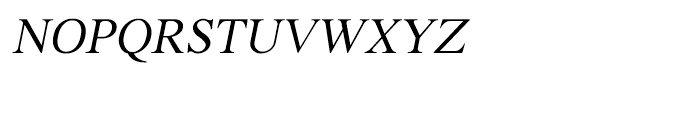 NOPQRSTUVWXYZ